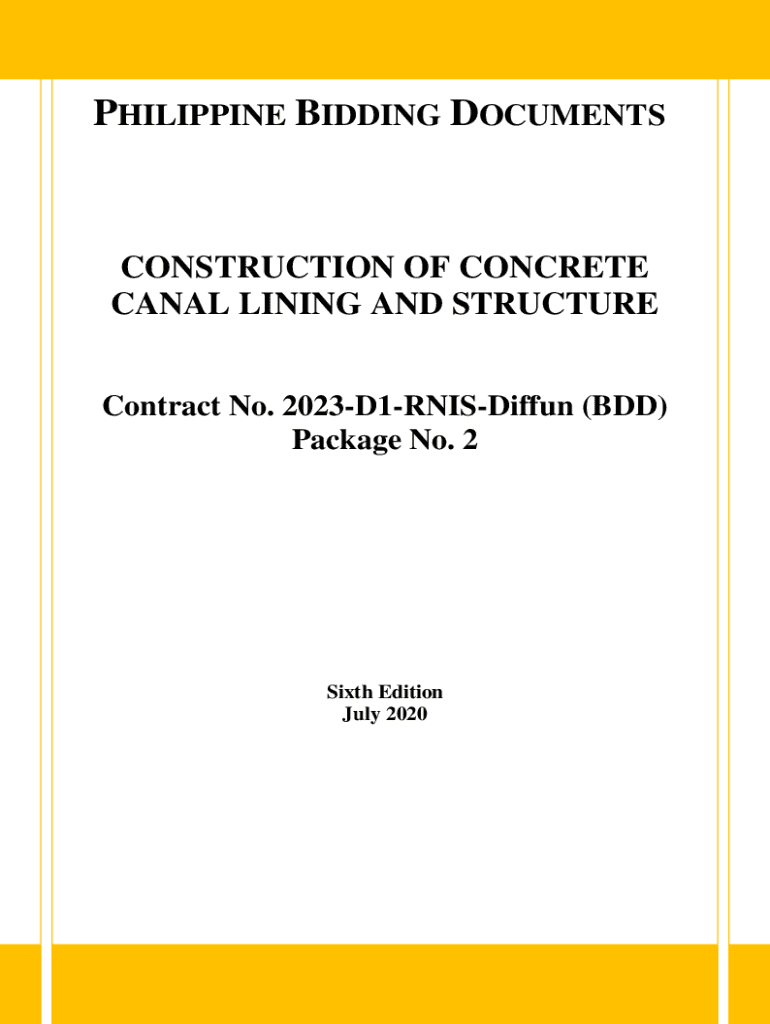 PHILIPPINE BIDDING DOCUMENTS

CONSTRUCTION OF CONCRETE CANAL LINING AND STRUCTURE

Contract No. 2023-D1-RNIS-Diffun (BDD)
Package No. 2

Sixth Edition
July 2020